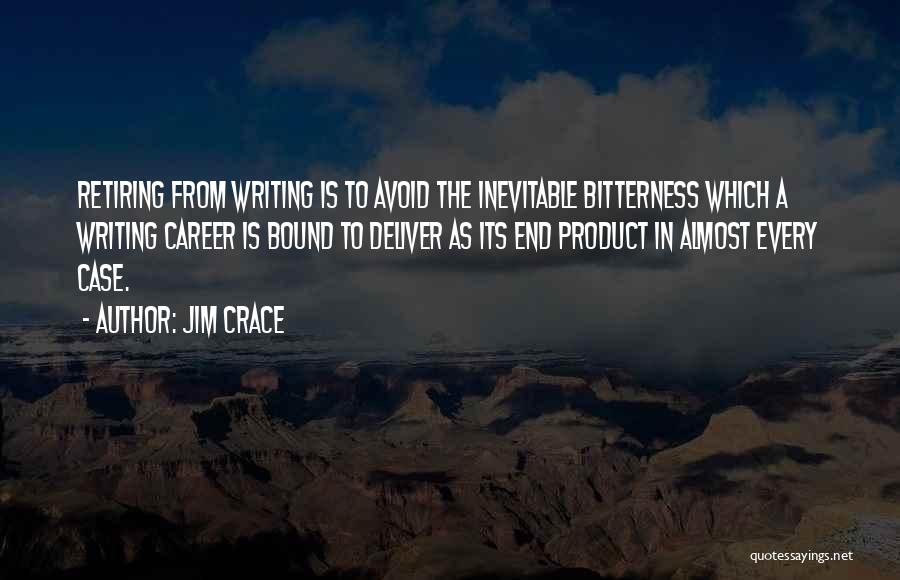 RETIRING FROM WRITING IS TO AVOID THE INEVITABLE BITTERNESS WHICH A WRITING CAREER IS BOUND TO DELIVER AS ITS END PRODUCT IN ALMOST EVERY CASE.

- AUTHOR: JIM CRACE

quotessayings.net